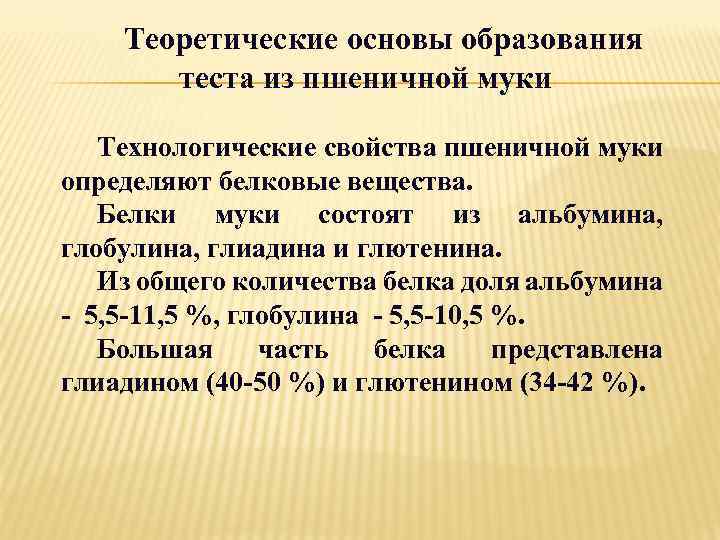 Теоретические основы образования теста из пшеничной муки

Технологические свойства пшеничной муки определяют белковые вещества.

Белки муки состоят из альбумина, глобулина, глиадина и глютенина.

Из общего количества белка доля альбумина - 5,5-11,5 %, глобулина - 5,5-10,5 %.

Большая часть белка представлена глиадином (40-50 %) и глютенином (34-42 %).